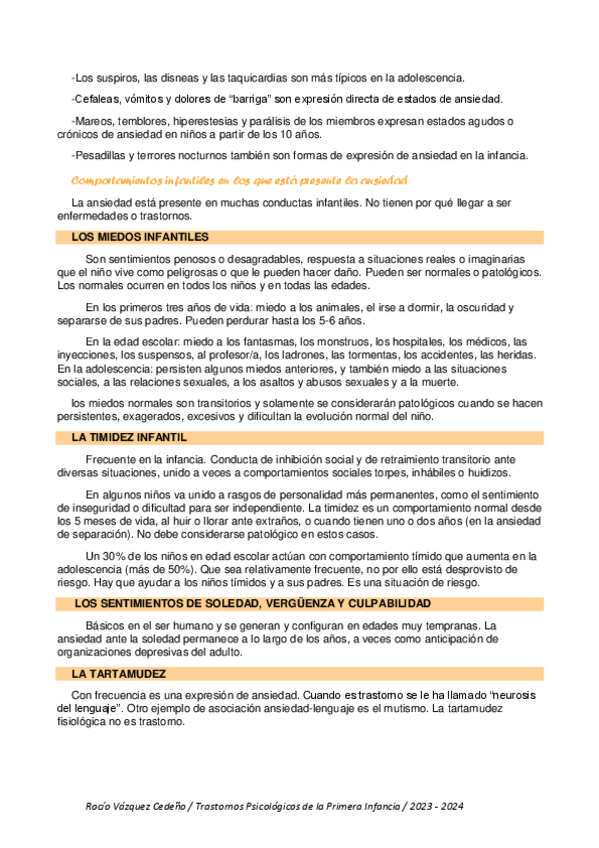 -Los suspiros, las disneas y las taquicardias son más típicos en la adolescencia.

-Cefaleas, vómitos y dolores de "barriga" son expresión directa de estados de ansiedad.

-Mareos, temblores, hiperestesias y parálisis de los miembros expresan estados agudos o crónicos de ansiedad en niños a partir de los 10 años.

-Pesadillas y terrores nocturnos también son formas de expresión de ansiedad en la infancia.

Comportamientos infantiles en los que está presente la ansiedad

La ansiedad está presente en muchas conductas infantiles. No tienen por qué llegar a ser enfermedades o trastornos.

LOS MIEDOS INFANTILES

Son sentimientos penosos o desagradables, respuesta a situaciones reales o imaginarias que el niño vive como peligrosas o que le pueden hacer daño. Pueden ser normales o patológicos. Los normales ocurren en todos los niños y en todas las edades.

En los primeros tres años de vida: miedo a los animales, el irse a dormir, la oscuridad y separarse de sus padres. Pueden perdurar hasta los 5-6 años.

En la edad escolar: miedo a los fantasmas, los monstruos, los hospitales, los médicos, las inyecciones, los suspensos, al profesor/a, los ladrones, las tormentas, los accidentes, las heridas. En la adolescencia: persisten algunos miedos anteriores, y también miedo a las situaciones sociales, a las relaciones sexuales, a los asaltos y abusos sexuales y a la muerte.

los miedos normales son transitorios y solamente se considerarán patológicos cuando se hacen persistentes, exagerados, excesivos y dificultan la evolución normal del niño.

LA TIMIDEZ INFANTIL

Frecuente en la infancia. Conducta de inhibición social y de retraimiento transitorio ante diversas situaciones, unido a veces a comportamientos sociales torpes, inhábiles o huidizos.

En algunos niños va unido a rasgos de personalidad más permanentes, como el sentimiento de inseguridad o dificultad para ser independiente. La timidez es un comportamiento normal desde los 5 meses de vida, al huir o llorar ante extraños, o cuando tienen uno o dos años (en la ansiedad de separación). No debe considerarse patológico en estos casos.

Un 30% de los niños en edad escolar actúan con comportamiento tímido que aumenta en la adolescencia (más de 50%). Que sea relativamente frecuente, no por ello está desprovisto de riesgo. Hay que ayudar a los niños tímidos y a sus padres. Es una situación de riesgo.

LOS SENTIMIENTOS DE SOLEDAD, VERGÜENZA Y CULPABILIDAD

Básicos en el ser humano y se generan y configuran en edades muy tempranas. La ansiedad ante la soledad permanece a lo largo de los años, a veces como anticipación de organizaciones depresivas del adulto.

LA TARTAMUDEZ

Con frecuencia es una expresión de ansiedad. Cuando es trastorno se le ha llamado "neurosis del lenguaje". Otro ejemplo de asociación ansiedad-lenguaje es el mutismo. La tartamudez fisiológica no es trastorno.

Rocío Vázquez Cedeño / Trastornos Psicológicos de la Primera Infancia / 2023 - 2024